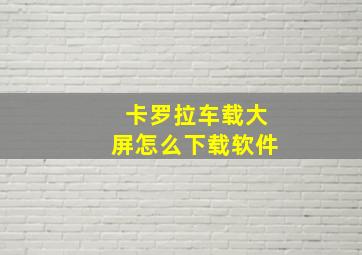 卡罗拉车载大屏怎么下载软件